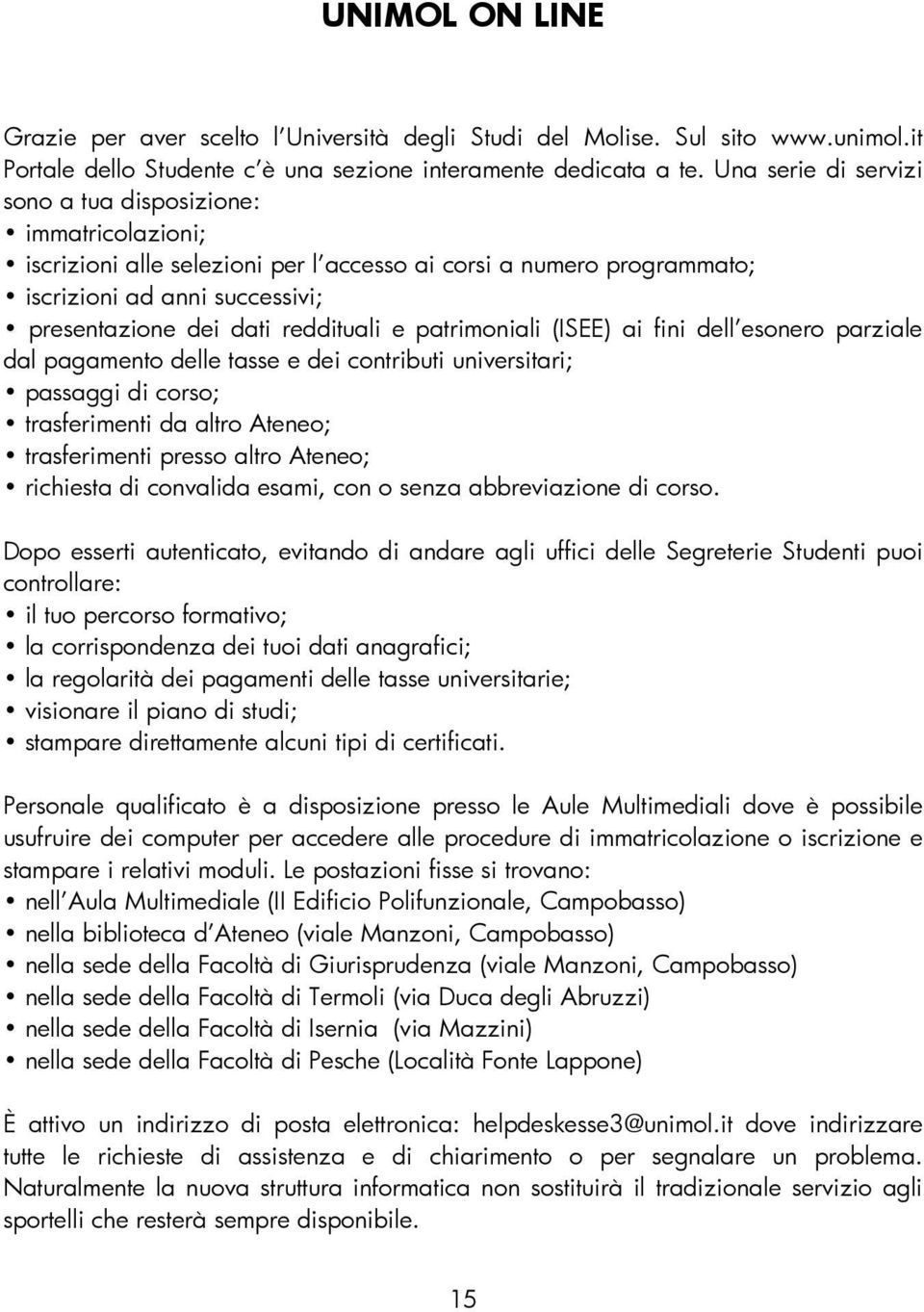 UNIMOL ON LINE

Grazie per aver scelto l'Università degli Studi del Molise. Sul sito www.unimol.it Portale dello Studente c'è una sezione interamente dedicata a te. Una serie di servizi sono a tua disposizione:
• immatricolazioni;
• iscrizioni alle selezioni per l'accesso ai corsi a numero programmato;
• iscrizioni ad anni successivi;
• presentazione dei dati reddituali e patrimoniali (ISEE) ai fini dell'esonero parziale dal pagamento delle tasse e dei contributi universitari;
• passaggi di corso;
• trasferimenti da altro Ateneo;
• trasferimenti presso altro Ateneo;
• richiesta di convalida esami, con o senza abbreviazione di corso.

Dopo esserti autenticato, evitando di andare agli uffici delle Segreterie Studenti puoi controllare:
• il tuo percorso formativo;
• la corrispondenza dei tuoi dati anagrafici;
• la regolarità dei pagamenti delle tasse universitarie;
• visionare il piano di studi;
• stampare direttamente alcuni tipi di certificati.

Personale qualificato è a disposizione presso le Aule Multimediali dove è possibile usufruire dei computer per accedere alle procedure di immatricolazione o iscrizione e stampare i relativi moduli. Le postazioni fisse si trovano:
• nell'Aula Multimediale (II Edificio Polifunzionale, Campobasso)
• nella biblioteca d'Ateneo (viale Manzoni, Campobasso)
• nella sede della Facoltà di Giurisprudenza (viale Manzoni, Campobasso)
• nella sede della Facoltà di Termoli (via Duca degli Abruzzi)
• nella sede della Facoltà di Isernia (via Mazzini)
• nella sede della Facoltà di Pesche (Località Fonte Lappone)

È attivo un indirizzo di posta elettronica: helpdeskesse3@unimol.it dove indirizzare tutte le richieste di assistenza e di chiarimento o per segnalare un problema. Naturalmente la nuova struttura informatica non sostituirà il tradizionale servizio agli sportelli che resterà sempre disponibile.

15